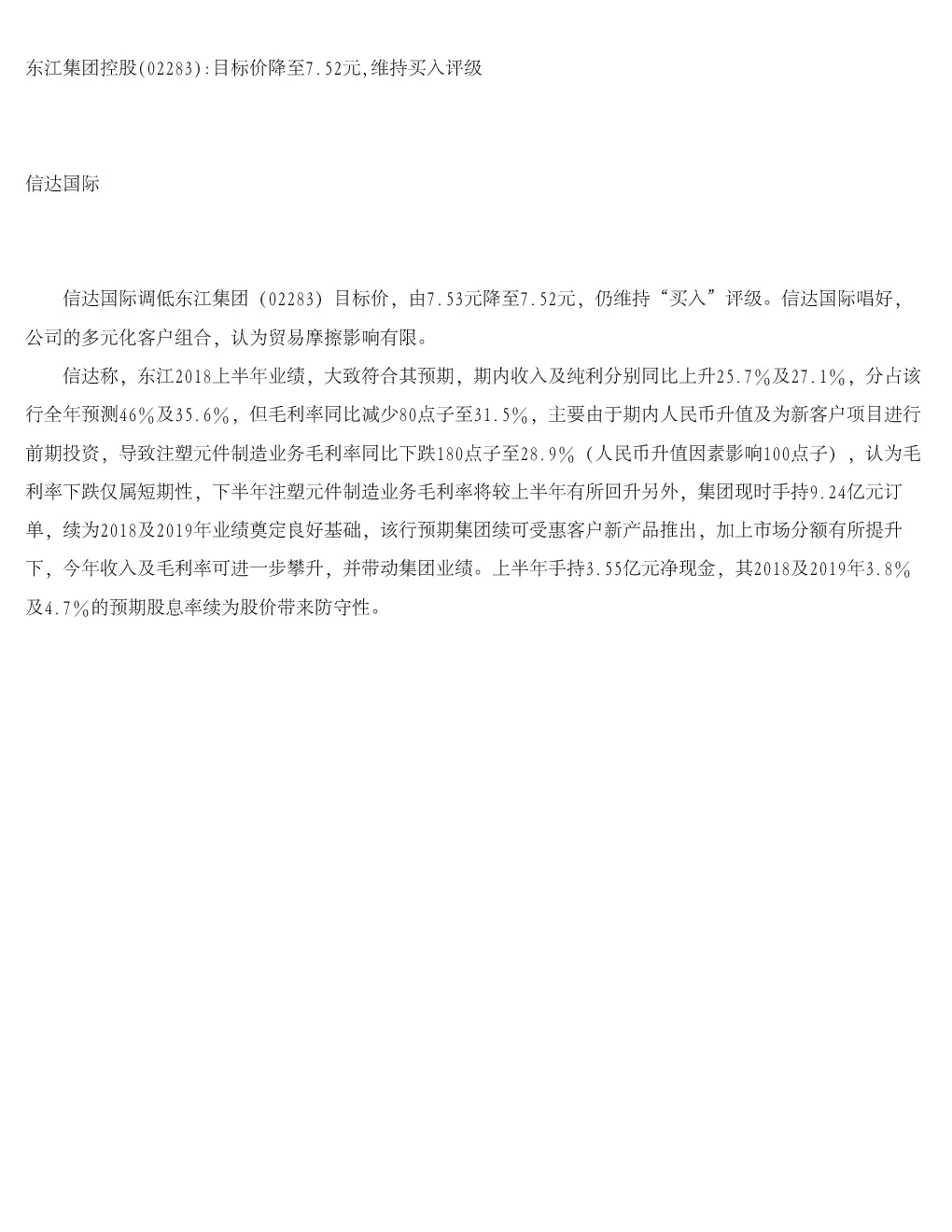 东江集团控股(02283):目标价降至7.52元,维持买入评级

信达国际

信达国际调低东江集团（02283）目标价，由7.53元降至7.52元，仍维持“买入”评级。信达国际唱好，公司的多元化客户组合，认为贸易摩擦影响有限。

信达称，东江2018上半年业绩，大致符合其预期，期内收入及纯利分别同比上升25.7%及27.1%，分占该行全年预测46%及35.6%，但毛利率同比减少80点子至31.5%，主要由于期内人民币升值及为新客户项目进行前期投资，导致注塑元件制造业务毛利率同比下跌180点子至28.9%（人民币升值因素影响100点子），认为毛利率下跌仅属短期性，下半年注塑元件制造业务毛利率将较上半年有所回升另外，集团现时手持9.24亿元订单，续为2018及2019年业绩奠定良好基础，该行预期集团续可受惠客户新产品推出，加上市场分额有所提升下，今年收入及毛利率可进一步攀升，并带动集团业绩。上半年手持3.55亿元净现金，其2018及2019年3.8%及4.7%的预期股息率续为股价带来防守性。